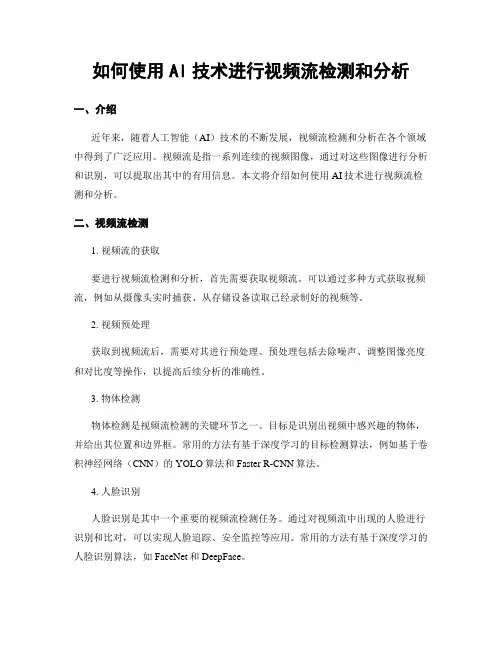 如何使用 AI 技术进行视频流检测和分析

一、介绍

近年来，随着人工智能（AI）技术的不断发展，视频流检测和分析在各个领域中得到了广泛应用。视频流是指一系列连续的视频图像，通过对这些图像进行分析和识别，可以提取出其中的有用信息。本文将介绍如何使用 AI 技术进行视频流检测和分析。

二、视频流检测

1. 视频流的获取

要进行视频流检测和分析，首先需要获取视频流。可以通过多种方式获取视频流，例如从摄像头实时捕获、从存储设备读取已经录制好的视频等。

2. 视频预处理

获取到视频流后，需要对其进行预处理。预处理包括去除噪声、调整图像亮度和对比度等操作，以提高后续分析的准确性。

3. 物体检测

物体检测是视频流检测的关键环节之一。目标是识别出视频中感兴趣的物体，并给出其位置和边界框。常用的方法有基于深度学习的目标检测算法，例如基于卷积神经网络（CNN）的 YOLO 算法和 Faster R-CNN 算法。

4. 人脸识别

人脸识别是其中一个重要的视频流检测任务。通过对视频流中出现的人脸进行识别和比对，可以实现人脸追踪、安全监控等应用。常用的方法有基于深度学习的人脸识别算法，如 FaceNet 和 DeepFace。